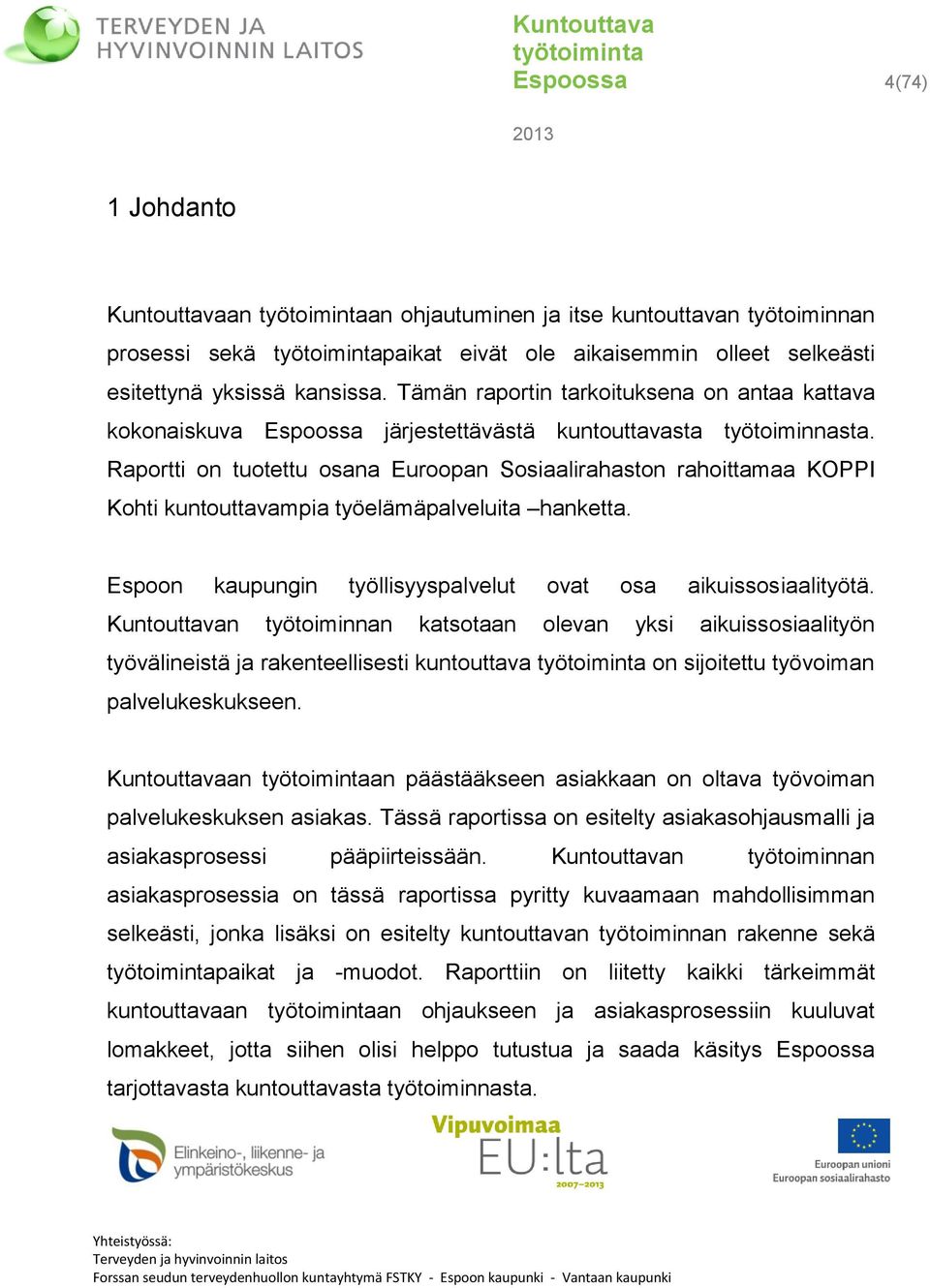 TERVEYDEN JA HYVINVOINNIN LAITOS

Kuntouttava työtoiminta Espoossa

4(74)

2013

1 Johdanto

Kuntouttavaan työtoimintaan ohjautuminen ja itse kuntouttavan työtoiminnan prosessi sekä työtoimintapaikat eivät ole aikaisemmin olleet selkeästi esitettynä yksissä kansissa. Tämän raportin tarkoituksena on antaa kattava kokonaiskuva Espoossa järjestettävästä kuntouttavasta työtoiminnasta. Raportti on tuotettu osana Euroopan Sosiaalirahaston rahoittamaa KOPPI Kohti kuntouttavampia työelämäpalveluita –hanketta.

Espoon kaupungin työllisyyspalvelut ovat osa aikuissosiaalityötä. Kuntouttavan työtoiminnan katsotaan olevan yksi aikuissosiaalityön työvälineistä ja rakenteellisesti kuntouttava työtoiminta on sijoitettu työvoiman palvelukeskukseen.

Kuntouttavaan työtoimintaan päästääkseen asiakkaan on oltava työvoiman palvelukeskuksen asiakas. Tässä raportissa on esitelty asiakasohjausmalli ja asiakasprosessi pääpiirteissään. Kuntouttavan työtoiminnan asiakasprosessia on tässä raportissa pyritty kuvaamaan mahdollisimman selkeästi, jonka lisäksi on esitelty kuntouttavan työtoiminnan rakenne sekä työtoimintapaikat ja -muodot. Raporttiin on liitetty kaikki tärkeimmät kuntouttavaan työtoimintaan ohjaukseen ja asiakasprosessiin kuuluvat lomakkeet, jotta siihen olisi helppo tutustua ja saada käsitys Espoossa tarjottavasta kuntouttavasta työtoiminnasta.

Elinkeino-, liikenne- ja ympäristökeskus

Vipuvoimaa EU:lta 2007–2013

Euroopan unioni Euroopan sosiaalirahasto

Yhteistyössä:
Terveyden ja hyvinvoinnin laitos
Forssan seudun terveydenhuollon kuntayhtymä FSTKY - Espoon kaupunki - Vantaan kaupunki